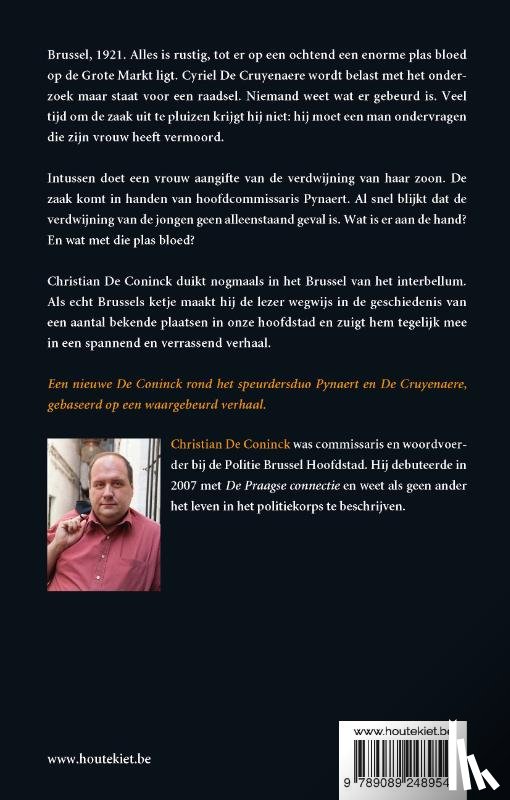 Brussel, 1921. Alles is rustig, tot er op een ochtend een enorme plas bloed op de Grote Markt ligt. Cyriel De Cruyenaere wordt belast met het onderzoek maar staat voor een raadsel. Niemand weet wat er gebeurd is. Veel tijd om de zaak uit te pluizen krijgt hij niet: hij moet een man ondervragen die zijn vrouw heeft vermoord.

Intussen doet een vrouw aangifte van de verdwijning van haar zoon. De zaak komt in handen van hoofdcommissaris Pynaert. Al snel blijkt dat de verdwijning van de jongen geen alleenstaand geval is. Wat is er aan de hand? En wat met die plas bloed?

Christian De Coninck duikt nogmaals in het Brussel van het interbellum. Als echt Brussels ketje maakt hij de lezer wegwijs in de geschiedenis van een aantal bekende plaatsen in onze hoofdstad en zuigt hem tegelijk mee in een spannend en verrassend verhaal.

Een nieuwe De Coninck rond het speurdersduo Pynaert en De Cruyenaere, gebaseerd op een waargebeurd verhaal.

Christian De Coninck was commissaris en woordvoerder bij de Politie Brussel Hoofdstad. Hij debuteerde in 2007 met De Praagse connectie en weet als geen ander het leven in het politiekorps te beschrijven.

www.houtekiet.be

www.houtekiet.be

9 789089 248954